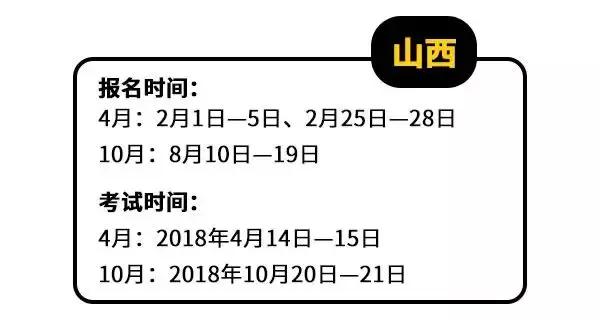 山西

报名时间：
4月：2月1日—5日、2月25日—28日
10月：8月10日—19日

考试时间：
4月：2018年4月14日—15日
10月：2018年10月20日—21日